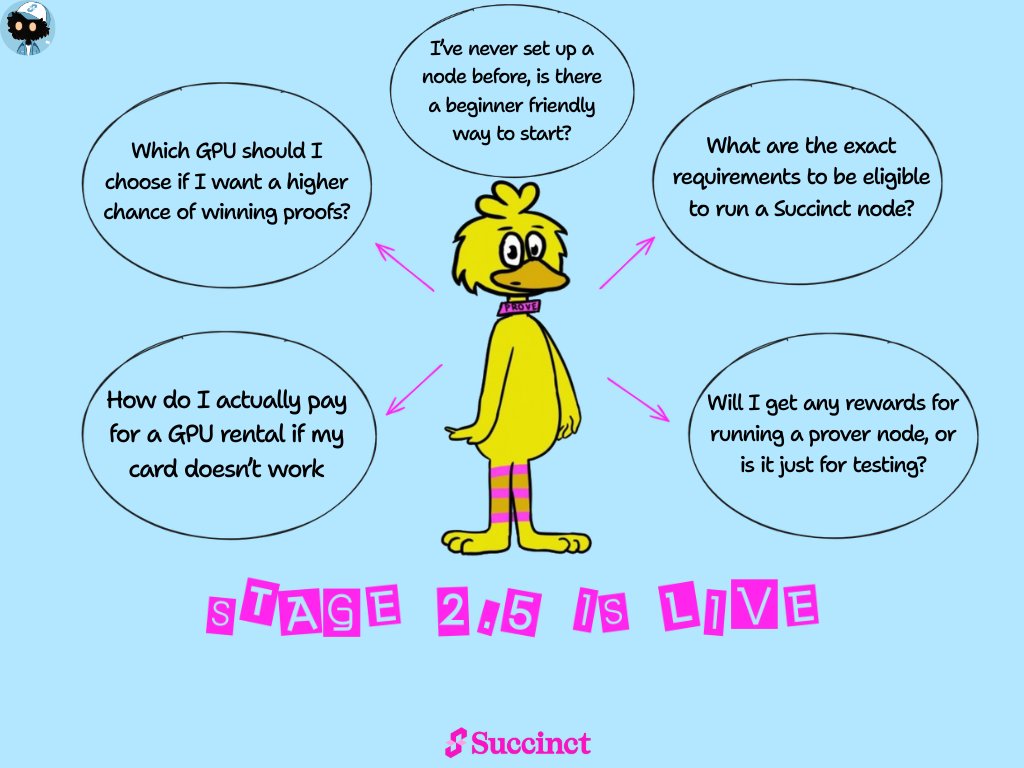 I've never set up a node before, is there a beginner friendly way to start?

Which GPU should I choose if I want a higher chance of winning proofs?

What are the exact requirements to be eligible to run a Succinct node?

PROVE

How do I actually pay for a GPU rental if my card doesn't work

Will I get any rewards for running a prover node, or is it just for testing?

STAGE 2.5 IS LIVE

Succinct